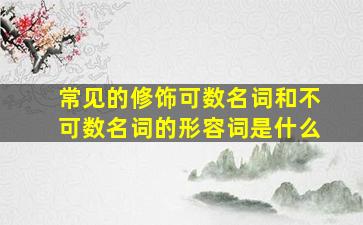 常见的修饰可数名词和不可数名词的形容词是什么